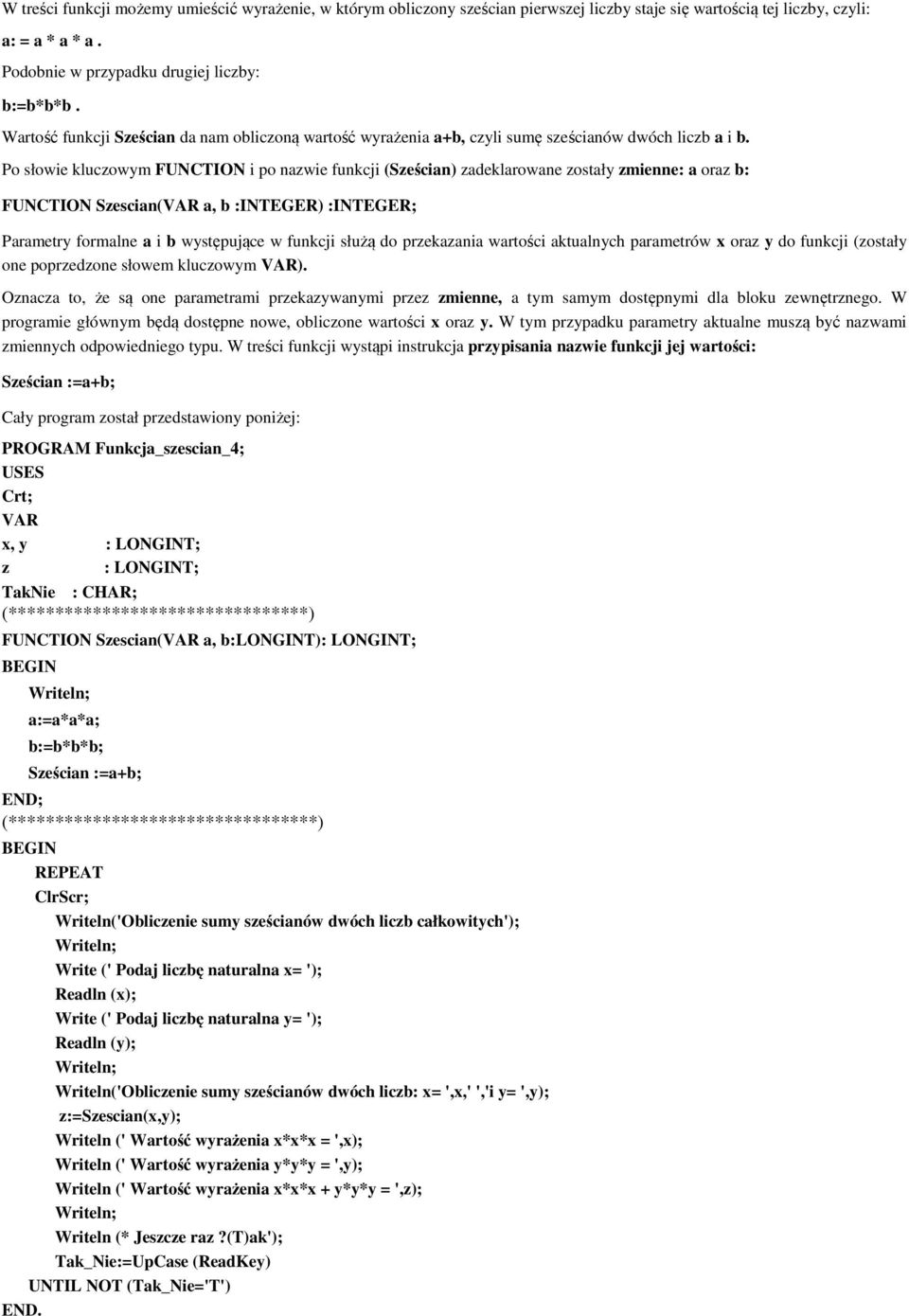 W treści funkcji możemy umieścić wyrażenie, w którym obliczony sześcian pierwszej liczby staje się wartością tej liczby, czyli:

a: = a * a * a .

Podobnie w przypadku drugiej liczby:

b:=b*b*b .

Wartość funkcji Sześcian da nam obliczoną wartość wyrażenia a+b, czyli sumę sześcianów dwóch liczb a i b.

Po słowie kluczowym FUNCTION i po nazwie funkcji (Sześcian) zadeklarowane zostały zmienne: a oraz b:

FUNCTION Szescian(VAR a, b :INTEGER) :INTEGER;

Parametry formalne a i b występujące w funkcji służą do przekazania wartości aktualnych parametrów x oraz y do funkcji (zostały one poprzedzone słowem kluczowym VAR).

Oznacza to, że są one parametrami przekazywanymi przez zmienne, a tym samym dostępnymi dla bloku zewnętrznego. W programie głównym będą dostępne nowe, obliczone wartości x oraz y. W tym przypadku parametry aktualne muszą być nazwami zmiennych odpowiedniego typu. W treści funkcji wystąpi instrukcja przypisania nazwie funkcji jej wartości:

Sześcian :=a+b;

Cały program został przedstawiony poniżej:

PROGRAM Funkcja_szescian_4;
USES
Crt;
VAR
x, y : LONGINT;
z : LONGINT;
TakNie : CHAR;
(********************************)
FUNCTION Szescian(VAR a, b:LONGINT): LONGINT;
BEGIN
Writeln;
a:=a*a*a;
b:=b*b*b;
Sześcian :=a+b;
END;
(*********************************)
BEGIN
REPEAT
ClrScr;
Writeln('Obliczenie sumy sześcianów dwóch liczb całkowitych');
Writeln;
Write (' Podaj liczbę naturalna x= ');
Readln (x);
Write (' Podaj liczbę naturalna y= ');
Readln (y);
Writeln;
Writeln('Obliczenie sumy sześcianów dwóch liczb: x= ',x,' ','i y= ',y);
z:=Szescian(x,y);
Writeln (' Wartość wyrażenia x*x*x = ',x);
Writeln (' Wartość wyrażenia y*y*y = ',y);
Writeln (' Wartość wyrażenia x*x*x + y*y*y = ',z);
Writeln;
Writeln (* Jeszcze raz ?(T)ak');
Tak_Nie:=UpCase (ReadKey)
UNTIL NOT (Tak_Nie='T')
END.